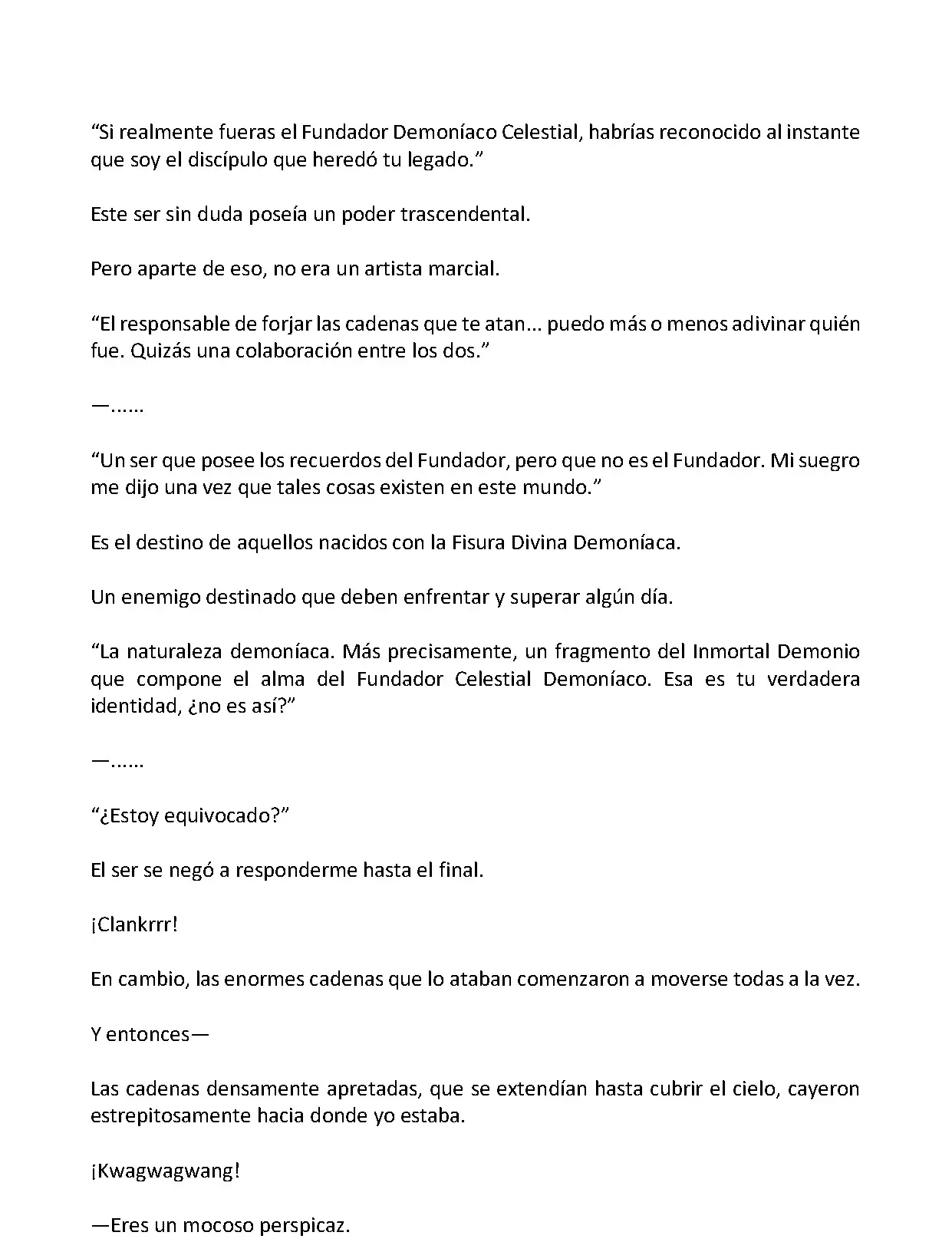 “Si realmente fueras el Fundador Demoníaco Celestial, habrías reconocido al instante que soy el discípulo que heredó tu legado.”

Este ser sin duda poseía un poder trascendental.

Pero aparte de eso, no era un artista marcial.

“El responsable de forjar las cadenas que te atan... puedo más o menos adivinar quién fue. Quizás una colaboración entre los dos.”

—......

“Un ser que posee los recuerdos del Fundador, pero que no es el Fundador. Mi suegro me dijo una vez que tales cosas existen en este mundo.”

Es el destino de aquellos nacidos con la Fisura Divina Demoníaca.

Un enemigo destinado que deben enfrentar y superar algún día.

“La naturaleza demoníaca. Más precisamente, un fragmento del Inmortal Demonio que compone el alma del Fundador Celestial Demoníaco. Esa es tu verdadera identidad, ¿no es así?”

—......

“¿Estoy equivocado?”

El ser se negó a responderme hasta el final.

¡Clankrrr!

En cambio, las enormes cadenas que lo ataban comenzaron a moverse todas a la vez.

Y entonces—

Las cadenas densamente apretadas, que se extendían hasta cubrir el cielo, cayeron estrepitosamente hacia donde yo estaba.

¡Kwagwagwang!

—Eres un mocoso perspicaz.